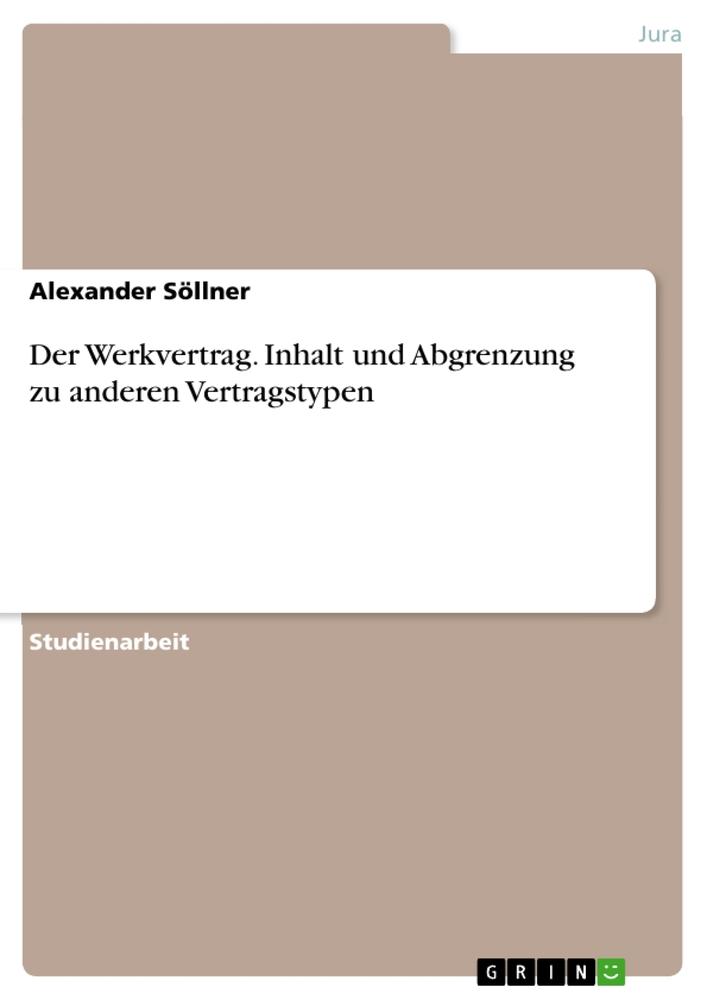 Jura

Alexander Söllner

Der Werkvertrag. Inhalt und Abgrenzung zu anderen Vertragstypen

Studienarbeit

GRIN